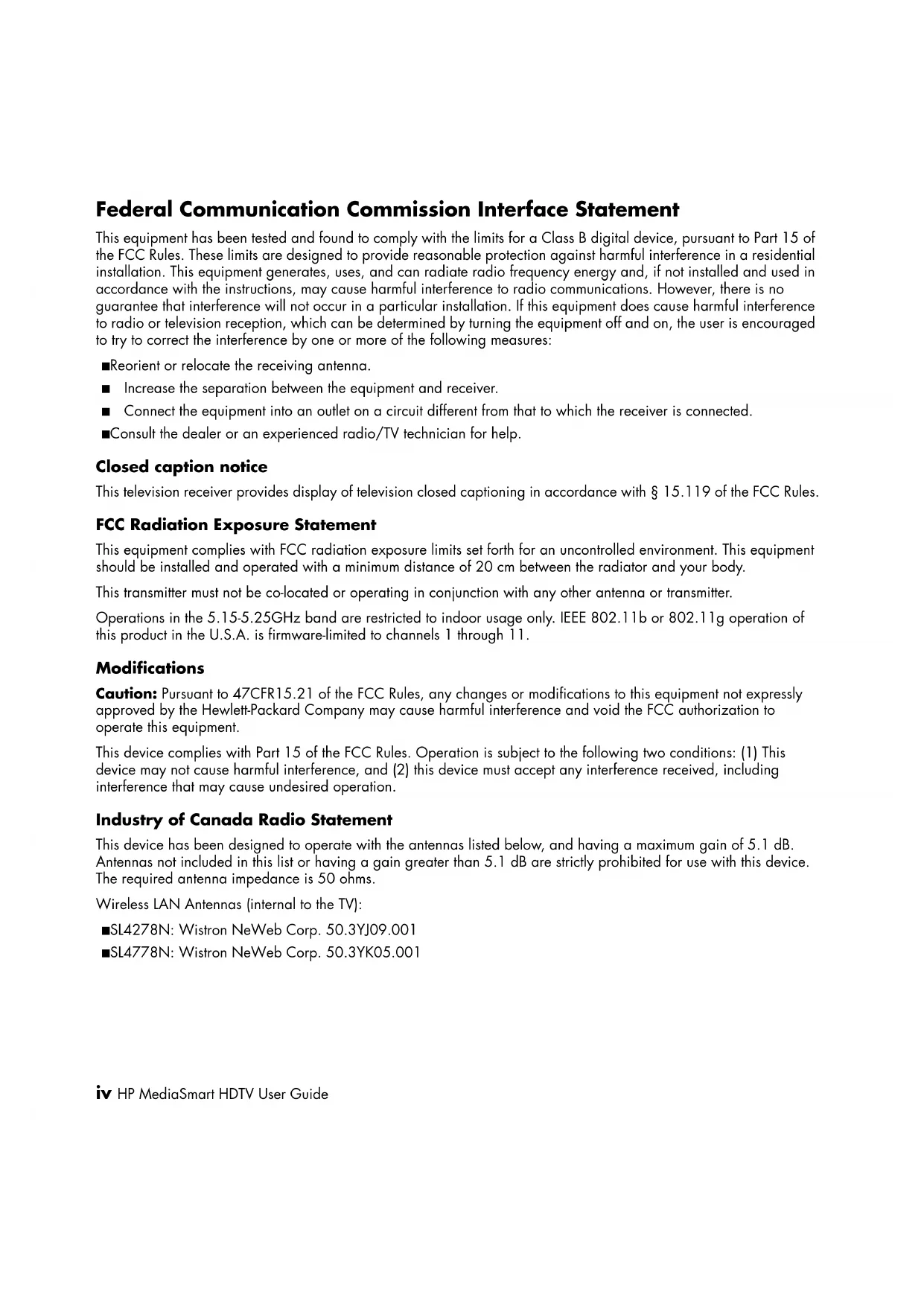 Federal Communication Commission Interface Statement

This equipment has been tested and found to comply with the limits for a Class B digital device, pursuant to Part 15 of the FCC Rules. These limits are designed to provide reasonable protection against harmful interference in a residential installation. This equipment generates, uses, and can radiate radio frequency energy and, if not installed and used in accordance with the instructions, may cause harmful interference to radio communications. However, there is no guarantee that interference will not occur in a particular installation. If this equipment does cause harmful interference to radio or television reception, which can be determined by turning the equipment off and on, the user is encouraged to try to correct the interference by one or more of the following measures:

■Reorient or relocate the receiving antenna.

■ Increase the separation between the equipment and receiver.

■ Connect the equipment into an outlet on a circuit different from that to which the receiver is connected.

■Consult the dealer or an experienced radio/TV technician for help.

Closed caption notice

This television receiver provides display of television closed captioning in accordance with § 15.119 of the FCC Rules.

FCC Radiation Exposure Statement

This equipment complies with FCC radiation exposure limits set forth for an uncontrolled environment. This equipment should be installed and operated with a minimum distance of 20 cm between the radiator and your body.

This transmitter must not be co-located or operating in conjunction with any other antenna or transmitter.

Operations in the 5.15-5.25GHz band are restricted to indoor usage only. IEEE 802.11b or 802.11g operation of this product in the U.S.A. is firmware-limited to channels 1 through 11.

Modifications

Caution: Pursuant to 47CFR15.21 of the FCC Rules, any changes or modifications to this equipment not expressly approved by the Hewlett-Packard Company may cause harmful interference and void the FCC authorization to operate this equipment.

This device complies with Part 15 of the FCC Rules. Operation is subject to the following two conditions: (1) This device may not cause harmful interference, and (2) this device must accept any interference received, including interference that may cause undesired operation.

Industry of Canada Radio Statement

This device has been designed to operate with the antennas listed below, and having a maximum gain of 5.1 dB. Antennas not included in this list or having a gain greater than 5.1 dB are strictly prohibited for use with this device. The required antenna impedance is 50 ohms.

Wireless LAN Antennas (internal to the TV):

■SL4278N: Wistron NeWeb Corp. 50.3YJ09.001

■SL4778N: Wistron NeWeb Corp. 50.3YK05.001

iv HP MediaSmart HDTV User Guide